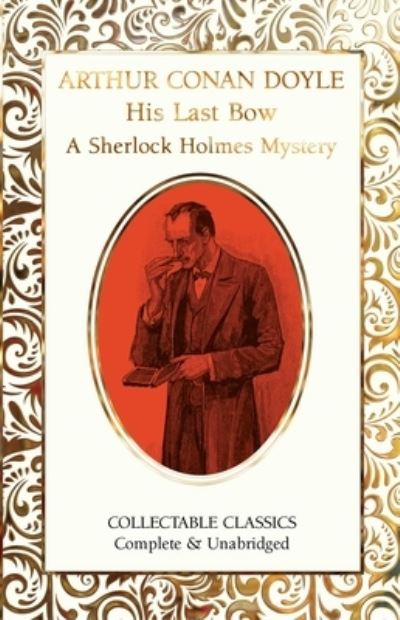 ARTHUR CONAN DOYLE
His Last Bow
A Sherlock Holmes Mystery

COLLECTABLE CLASSICS
Complete & Unabridged